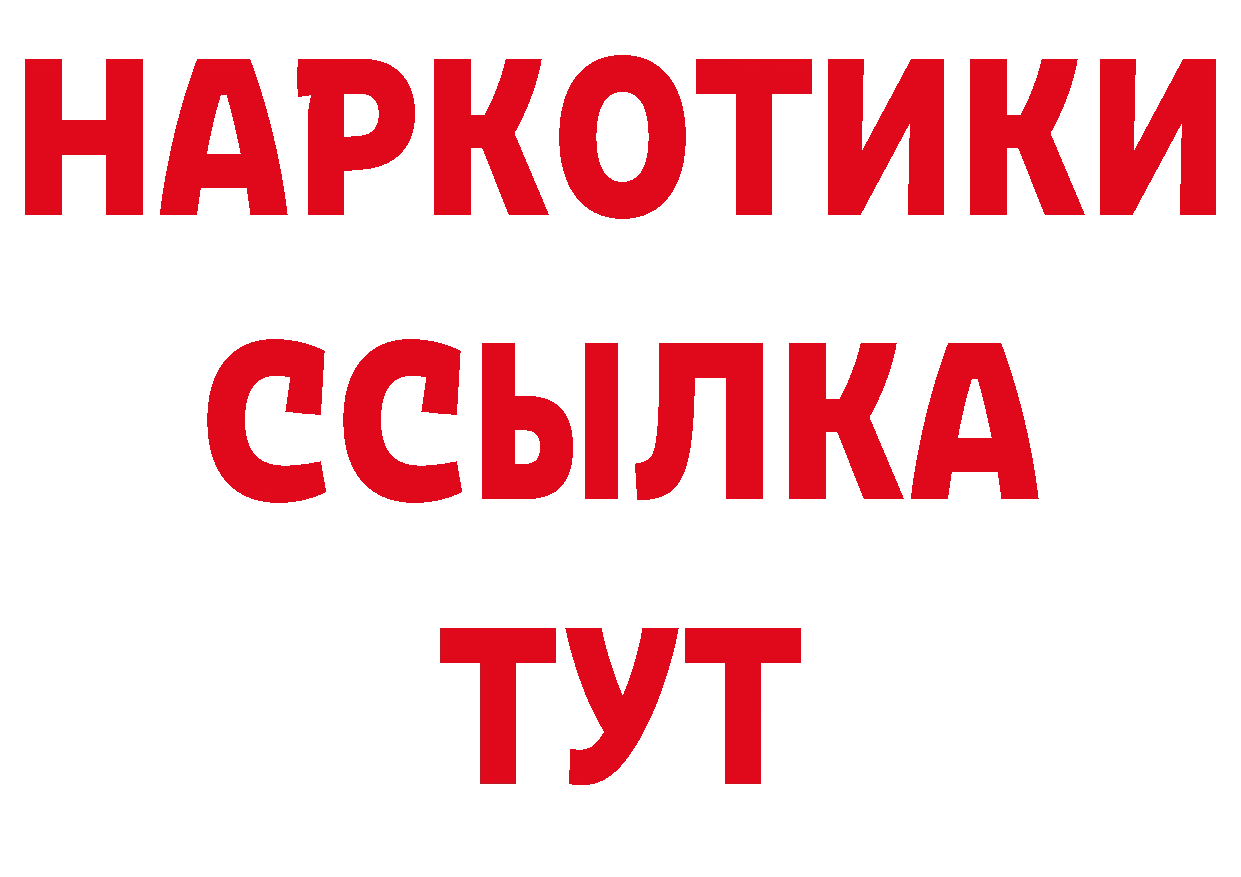 НАРКОТИКИ
ССЫЛКА
ТУТ